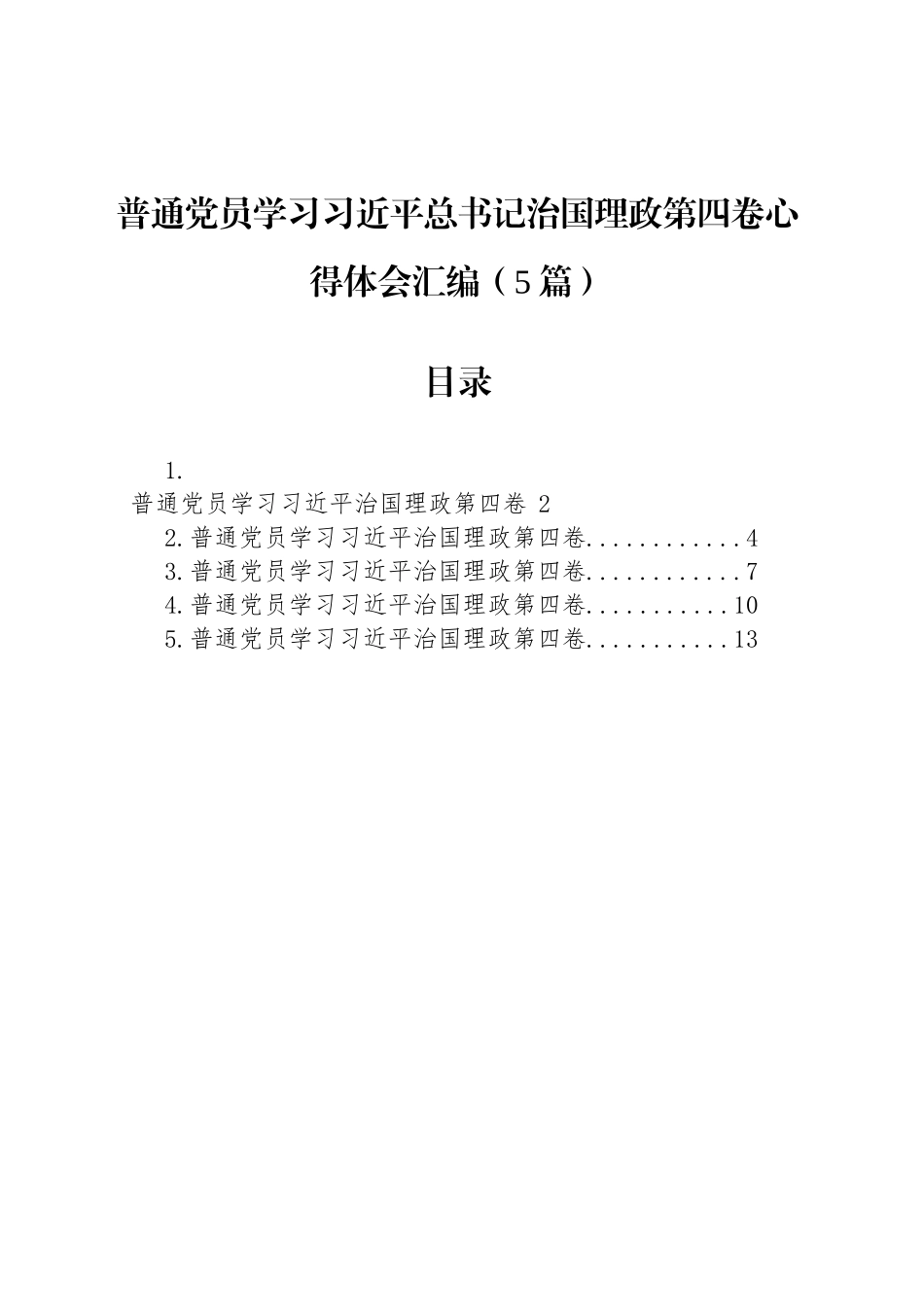 普通党员学习习近平总书记治国理政第四卷心得体会汇编（5篇）

目录

1.
普通党员学习习近平治国理政第四卷 2
2.普通党员学习习近平治国理政第四卷............4
3.普通党员学习习近平治国理政第四卷............7
4.普通党员学习习近平治国理政第四卷...........10
5.普通党员学习习近平治国理政第四卷...........13